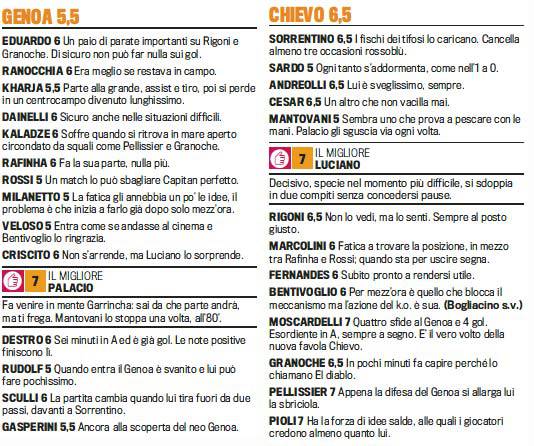 GENOA 5,5

EDUARDO 6 Un paio di parate importanti su Rigoni e Granoche. Di sicuro non può far nulla sui gol.

RANOCCHIA 6 Era meglio se restava in campo.

KHARJA 5,5 Parte alla grande, assist e tiro, poi si perde in un centrocampo divenuto lunghissimo.

DAINELLI 6 Sicuro anche nelle situazioni difficili.

KALADZE 6 Soffre quando si ritrova in mare aperto circondato da squali come Pellissier e Granoche.

RAFINHA 6 Fa la sua parte, nulla più.

ROSSI 5 Un match lo può sbagliare Capitan perfetto.

MILANETTO 5 La fatica gli annebbia un po' le idee, il problema è che inizia a farlo già dopo solo mezz'ora.

VELOSO 5 Entra come se andasse al cinema e Bentivoglio lo ringrazia.

CRISCITO 6 Non s'arrende, ma Luciano lo sorprende.

7 IL MIGLIORE PALACIO

Fa venire in mente Garrincha: sai da che parte andrà, ma ti frega. Mantovani lo stoppa una volta, all'80'.

DESTRO 6 Sei minuti in A ed è già gol. Le note positive finiscono lì.

RUDOLF 5 Quando entra il Genoa è svanito e lui può fare pochissimo.

SCULLI 6 La partita cambia quando lui tira fuori da due passi, davanti a Sorrentino.

GASPERINI 5,5 Ancora alla scoperta del neo Genoa.

CHIEVO 6,5

SORRENTINO 6,5 I fischi dei tifosi lo caricano. Cancella almeno tre occasioni rossoblù.

SARDO 5 Ogni tanto s'addormenta, come nell'1 a 0.

ANDREOLLI 6,5 Lui è sveglissimo, sempre.

CESAR 6,5 Un altro che non vacilla mai.

MANTOVANI 5 Sembra uno che prova a pescare con le mani. Palacio gli sguscia via ogni volta.

7 IL MIGLIORE LUCIANO

Decisivo, specie nel momento più difficile, si sdoppia in due compiti senza concedersi pause.

RIGONI 6,5 Non lo vedi, ma lo senti. Sempre al posto giusto.

MARCOLINI 6 Fatica a trovare la posizione, in mezzo tra Rafinha e Rossi; quando sta per uscire segna.

FERNANDES 6 Subito pronto a rendersi utile.

BENTIVOGLIO 6 Per mezz'ora è quello che blocca il meccanismo ma l'azione del k.o. è sua. (Bogliacino s.v.)

MOSCARDELLI 7 Quattro sfide al Genoa e 4 gol. Esordiente in A, sempre a segno. E' il vero volto della nuova favola Chievo.

GRANOCHE 6,5 In pochi minuti fa capire perché lo chiamano El diablo.

PELLISSIER 7 Appena la difesa del Genoa si allarga lui la sbriciola.

PIOLI 7 Ha la forza di idee salde, alle quali i giocatori credono almeno quanto lui.